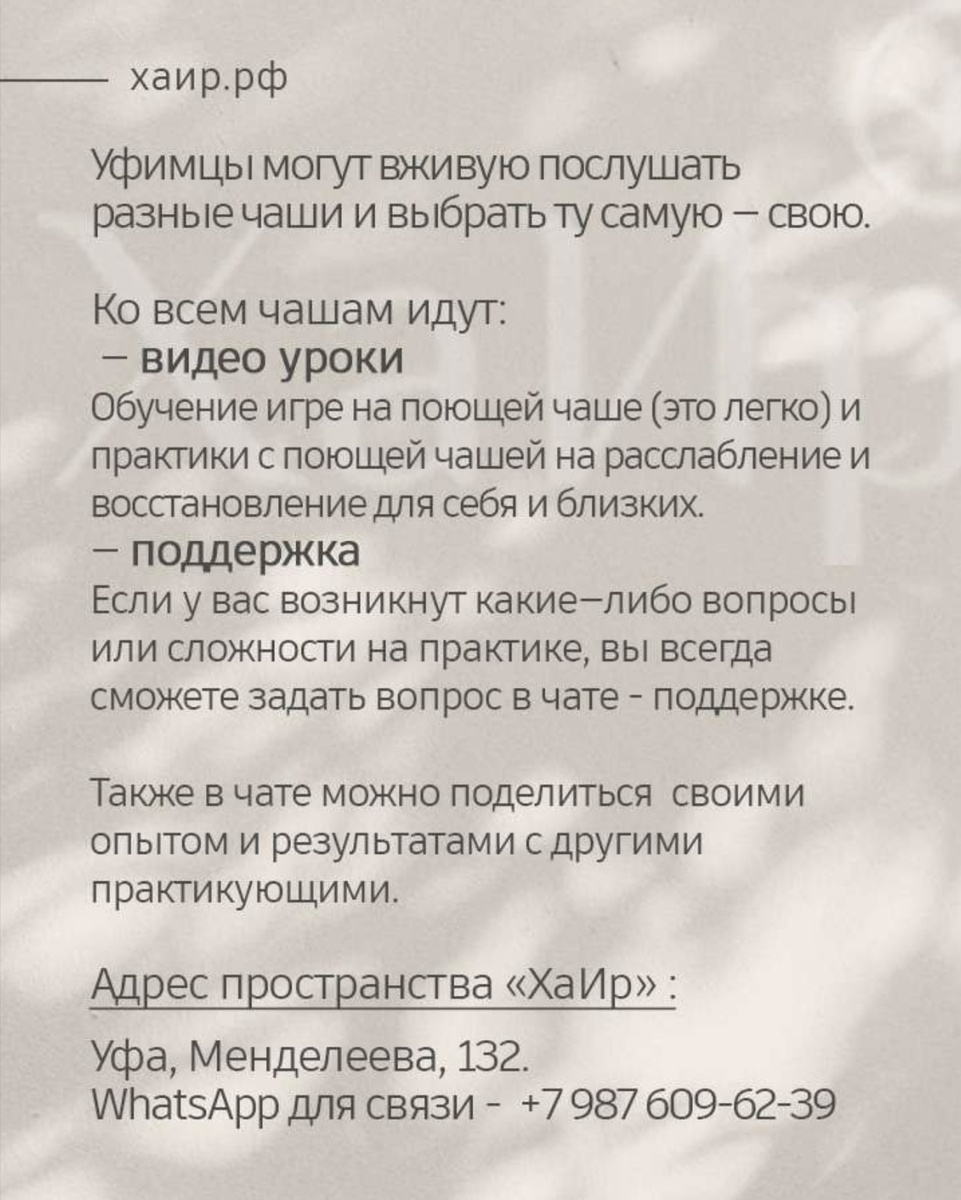 хаир.рф

Уфимцы могут вживую послушать разные чаши и выбрать ту самую – свою.

Ко всем чашам идут:
– видео уроки
Обучение игре на поющей чаше (это легко) и практики с поющей чашей на расслабление и восстановление для себя и близких.
– поддержка
Если у вас возникнут какие–либо вопросы или сложности на практике, вы всегда сможете задать вопрос в чате - поддержке.

Также в чате можно поделиться своими опытом и результатами с другими практикующими.

Адрес пространства «ХаИр» :

Уфа, Менделеева, 132.
WhatsApp для связи - +7 987 609-62-39